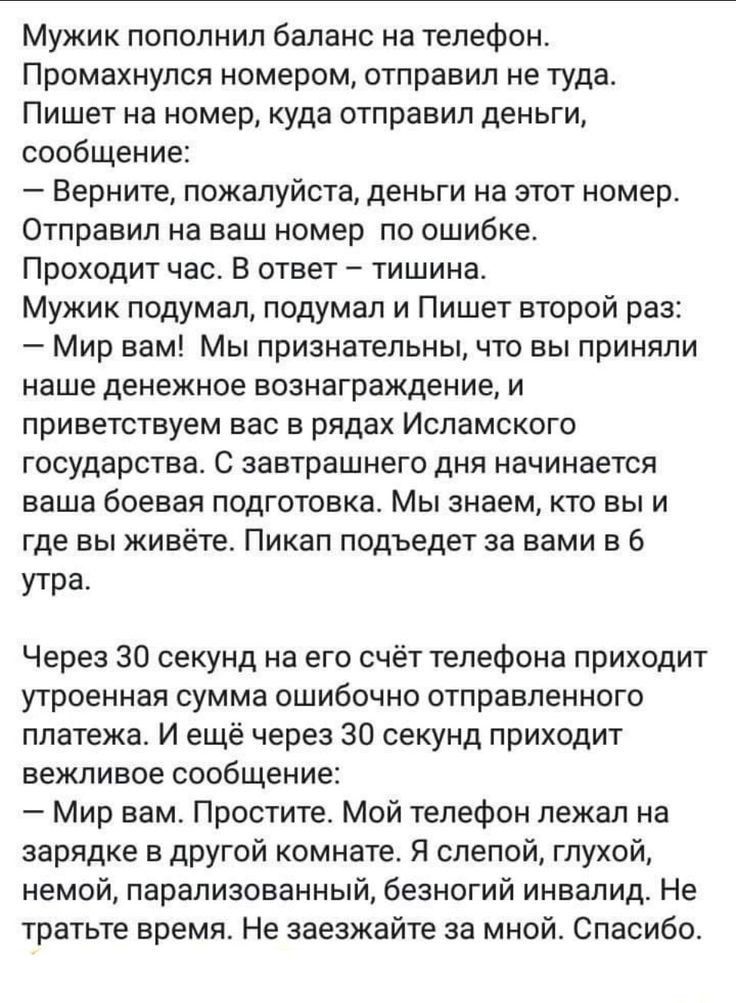 Мужик пополнил баланс на телефон. Промахнулся номером, отправил не туда. Пишет на номер, куда отправил деньги, сообщение:
— Верните, пожалуйста, деньги на этот номер. Отправил на ваш номер по ошибке.
Проходит час. В ответ – тишина.
Мужик подумал, подумал и Пишет второй раз:
— Мир вам! Мы признательны, что вы приняли наше денежное вознаграждение, и приветствуем вас в рядах Исламского государства. С завтрашнего дня начинается ваша боевая подготовка. Мы знаем, кто вы и где вы живёте. Пикап подъедет за вами в 6 утра.

Через 30 секунд на его счёт телефона приходит утроенная сумма ошибочно отправленного платежа. И ещё через 30 секунд приходит вежливое сообщение:
— Мир вам. Простите. Мой телефон лежал на зарядке в другой комнате. Я слепой, глухой, немой, парализованный, безногий инвалид. Не тратьте время. Не заезжайте за мной. Спасибо.